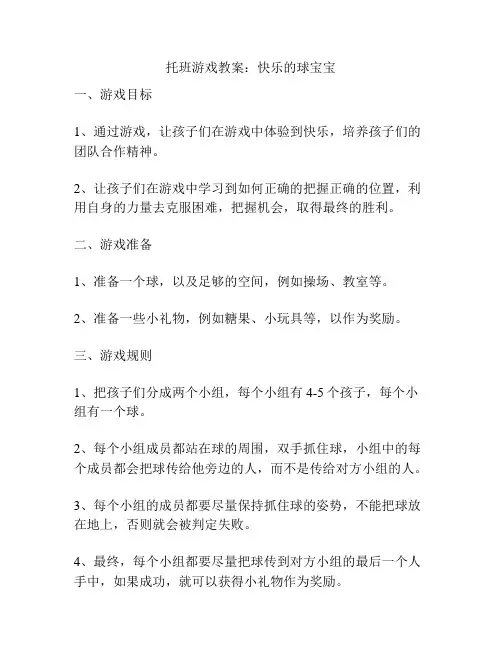 托班游戏教案：快乐的球宝宝

一、游戏目标

1、通过游戏，让孩子们在游戏中体验到快乐，培养孩子们的团队合作精神。

2、让孩子们在游戏中学习到如何正确的把握正确的位置，利用自身的力量去克服困难，把握机会，取得最终的胜利。

二、游戏准备

1、准备一个球，以及足够的空间，例如操场、教室等。

2、准备一些小礼物，例如糖果、小玩具等，以作为奖励。

三、游戏规则

1、把孩子们分成两个小组，每个小组有 4-5 个孩子，每个小组有一个球。

2、每个小组成员都站在球的周围，双手抓住球，小组中的每个成员都会把球传给他旁边的人，而不是传给对方小组的人。

3、每个小组的成员都要尽量保持抓住球的姿势，不能把球放在地上，否则就会被判定失败。

4、最终，每个小组都要尽量把球传到对方小组的最后一个人手中，如果成功，就可以获得小礼物作为奖励。